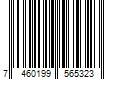 7 460199 565323